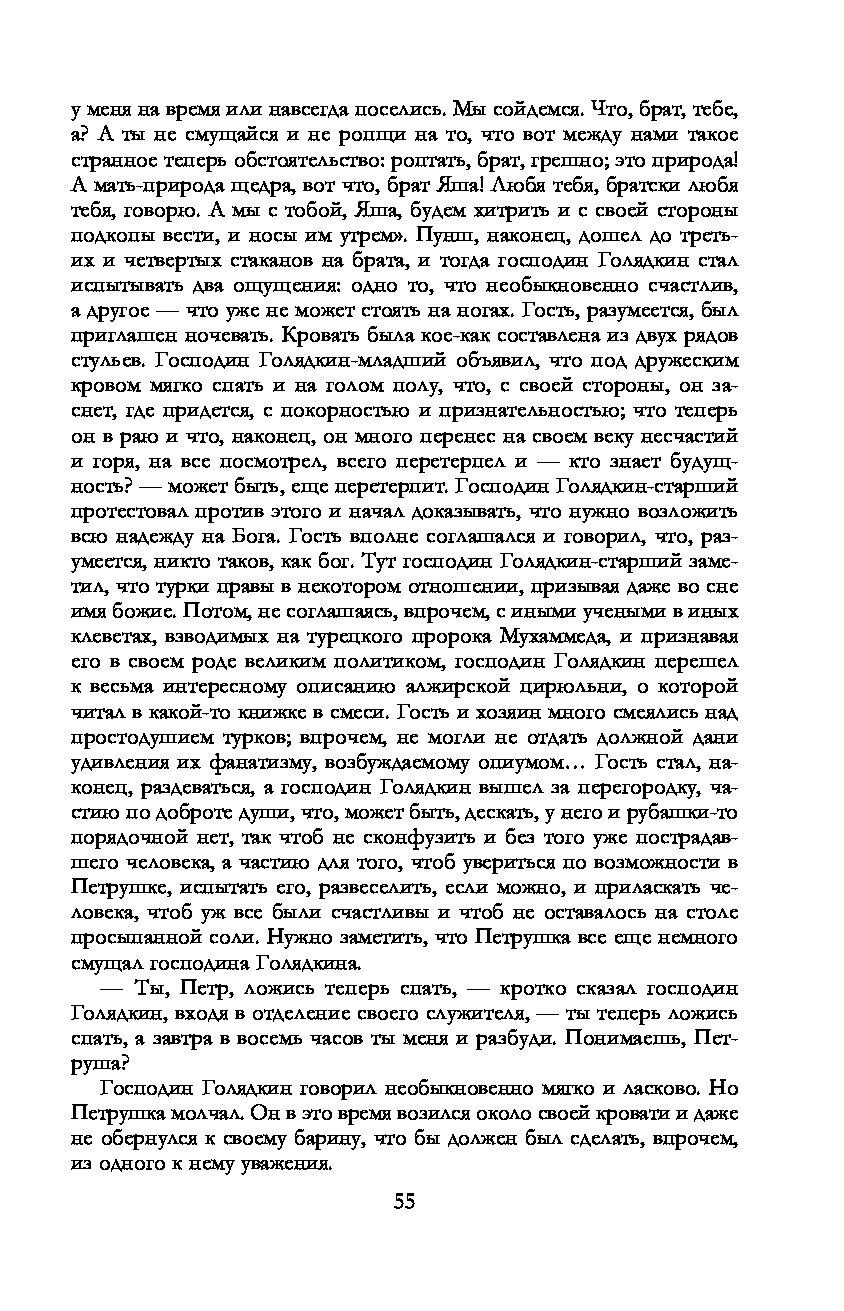 у меня на время или навсегда поселись. Мы сойдемся. Что, брат, тебе, а? А ты не смущайся и не ропщи на то, что вот между нами такое странное теперь обстоятельство: роптать, брат, грешно; это природа! А мать-природа щедра, вот что, брат Яша! Любя тебя, братски любя тебя, говорю. А мы с тобой, Яша, будем хитрить и с своей стороны подкопы вести, и носы им утрем». Пунш, наконец, дошел до третьих и четвертых стаканов на брата, и тогда господин Голядкин стал испытывать два ощущения: одно то, что необыкновенно счастлив, а другое — что уже не может стоять на ногах. Гость, разумеется, был приглашен ночевать. Кровать была кое-как составлена из двух рядов стульев. Господин Голядкин-младший объявил, что под дружеским кровом мягко спать и на голом полу, что, с своей стороны, он заснет, где придется, с покорностью и признательностью; что теперь он в раю и что, наконец, он много перенес на своем веку несчастий и горя, на все посмотрел, всего перетерпел и — кто знает будущность? — может быть, еще перетерпит. Господин Голядкин-старший протестовал против этого и начал доказывать, что нужно возложить всю надежду на Бога. Гость вполне соглашался и говорил, что, разумеется, никто таков, как бог. Тут господин Голядкин-старший заметил, что турки правы в некотором отношении, призывая даже во сне имя божие. Потом, не соглашаясь, впрочем, с иными учеными в иных клеветах, взводимых на турецкого пророка Мухаммеда, и признавая его в своем роде великим политиком, господин Голядкин перешел к весьма интересному описанию алжирской цирюльни, о которой читал в какой-то книжке в смеси. Гость и хозяин много смеялись над простодушием турков; впрочем, не могли не отдать должной дани удивления их фанатизму, возбуждаемому опиумом… Гость стал, наконец, раздеваться, а господин Голядкин вышел за перегородку, частию по доброте души, что, может быть, дескать, у него и рубашки-то порядочной нет, так чтоб не сконфузить и без того уже пострадавшего человека, а частию для того, чтоб увериться по возможности в Петрушке, испытать его, развеселить, если можно, и приласкать человека, чтоб уж все были счастливы и чтоб не оставалось на столе просыпанной соли. Нужно заметить, что Петрушка все еще немного смущал господина Голядкина.

— Ты, Петр, ложись теперь спать, — кротко сказал господин Голядкин, входя в отделение своего служителя, — ты теперь ложись спать, а завтра в восемь часов ты меня и разбуди. Понимаешь, Петруша?

Господин Голядкин говорил необыкновенно мягко и ласково. Но Петрушка молчал. Он в это время возился около своей кровати и даже не обернулся к своему барину, что бы должен был сделать, впрочем, из одного к нему уважения.

55